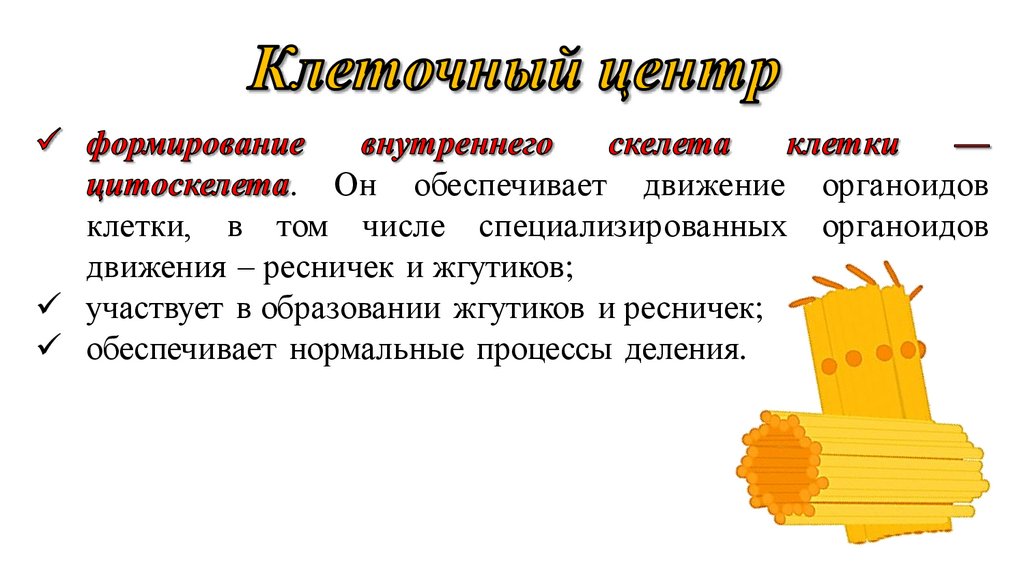 Клеточный центр

✓ формирование внутреннего скелета клетки — цитоскелета. Он обеспечивает движение органоидов клетки, в том числе специализированных органоидов движения – ресничек и жгутиков;
✓ участвует в образовании жгутиков и ресничек;
✓ обеспечивает нормальные процессы деления.